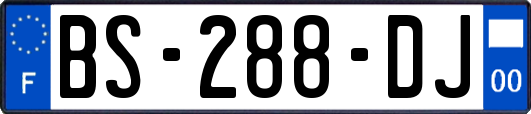 F

BS-288-DJ

00